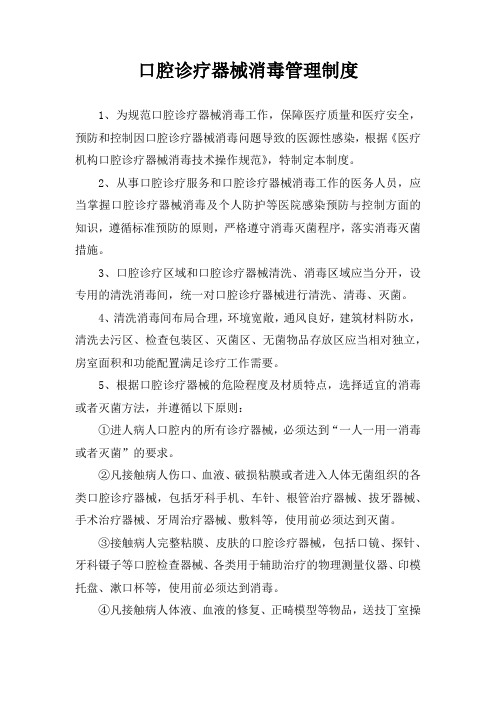 口腔诊疗器械消毒管理制度

1、为规范口腔诊疗器械消毒工作，保障医疗质量和医疗安全，预防和控制因口腔诊疗器械消毒问题导致的医源性感染，根据《医疗机构口腔诊疗器械消毒技术操作规范》，特制定本制度。

2、从事口腔诊疗服务和口腔诊疗器械消毒工作的医务人员，应当掌握口腔诊疗器械消毒及个人防护等医院感染预防与控制方面的知识，遵循标准预防的原则，严格遵守消毒灭菌程序，落实消毒灭菌措施。

3、口腔诊疗区域和口腔诊疗器械清洗、消毒区域应当分开，设专用的清洗消毒间，统一对口腔诊疗器械进行清洗、清毒、灭菌。

4、清洗消毒间布局合理，环境宽敞，通风良好，建筑材料防水，清洗去污区、检查包装区、灭菌区、无菌物品存放区应当相对独立，房室面积和功能配置满足诊疗工作需要。

5、根据口腔诊疗器械的危险程度及材质特点，选择适宜的消毒或者灭菌方法，并遵循以下原则：

①进人病人口腔内的所有诊疗器械，必须达到“一人一用一消毒或者灭菌”的要求。

②凡接触病人伤口、血液、破损粘膜或者进入人体无菌组织的各类口腔诊疗器械，包括牙科手机、车针、根管治疗器械、拔牙器械、手术治疗器械、牙周治疗器械、敷料等，使用前必须达到灭菌。

③接触病人完整粘膜、皮肤的口腔诊疗器械，包括口镜、探针、牙科镊子等口腔检查器械、各类用于辅助治疗的物理测量仪器、印模托盘、漱口杯等，使用前必须达到消毒。

④凡接触病人体液、血液的修复、正畸模型等物品，送技丁室操